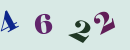 4 6 2 2